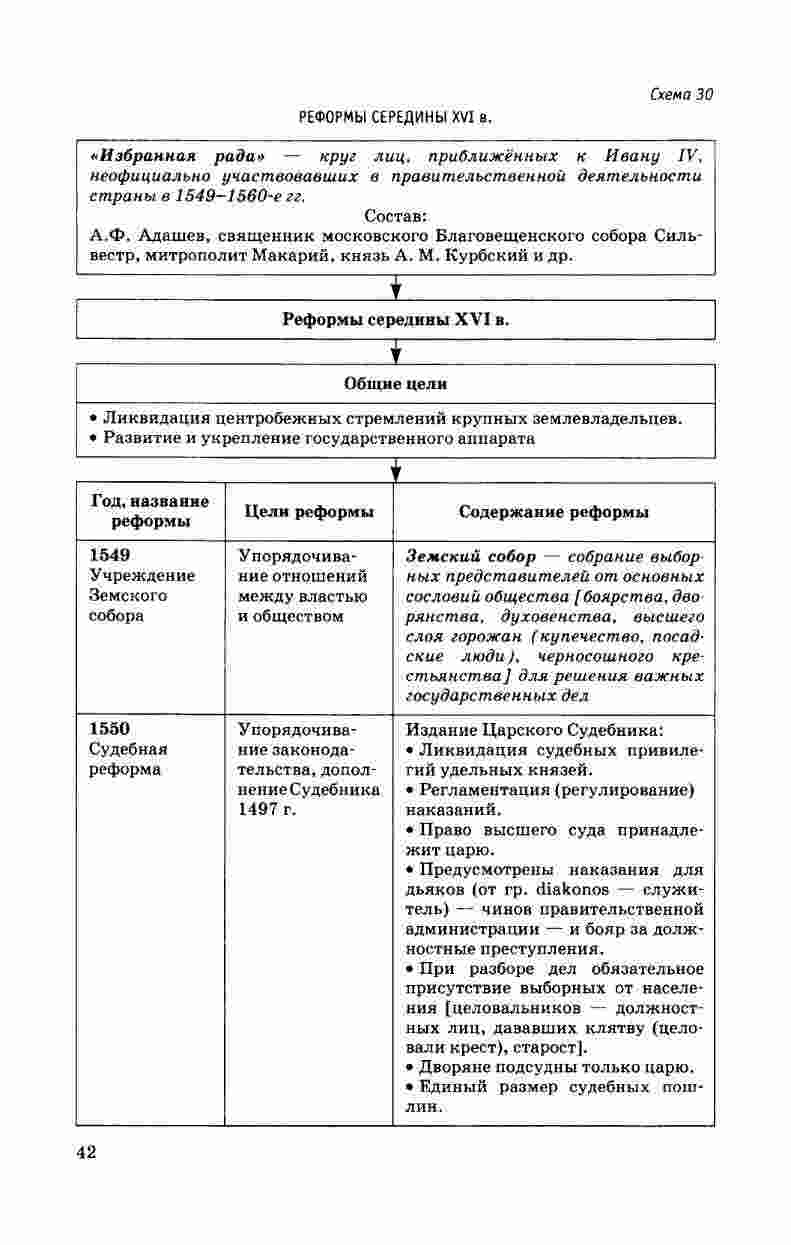 Схема 30

РЕФОРМЫ СЕРЕДИНЫ XVI в.

«Избранная рада» — круг лиц, приближённых к Ивану IV, неофициально участвовавших в правительственной деятельности страны в 1549–1560-е гг.

Состав:

А.Ф. Адашев, священник московского Благовещенского собора Сильвестр, митрополит Макарий, князь А. М. Курбский и др.

Реформы середины XVI в.

Общие цели

• Ликвидация центробежных стремлений крупных землевладельцев.
• Развитие и укрепление государственного аппарата

| Год, название реформы | Цели реформы | Содержание реформы |
|---|---|---|
| 1549 Учреждение Земского собора | Упорядочивание отношений между властью и обществом | Земский собор — собрание выборных представителей от основных сословий общества [боярства, дворянства, духовенства, высшего слоя горожан (купечество, посадские люди), черносошного крестьянства] для решения важных государственных дел |
| 1550 Судебная реформа | Упорядочивание законодательства, дополнение Судебника 1497 г. | Издание Царского Судебника: • Ликвидация судебных привилегий удельных князей. • Регламентация (регулирование) наказаний. • Право высшего суда принадлежит царю. • Предусмотрены наказания для дьяков (от гр. diakonos — служитель) — чинов правительственной администрации — и бояр за должностные преступления. • При разборе дел обязательное присутствие выборных от населения [целовальников — должностных лиц, дававших клятву (целовали крест), старост]. • Дворяне подсудны только царю. • Единый размер судебных пошлин. |

42